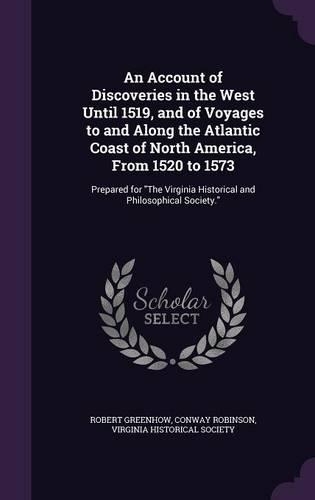 An Account of Discoveries in the West Until 1519, and of Voyages to and Along the Atlantic Coast of North America, From 1520 to 1573

Prepared for "The Virginia Historical and Philosophical Society."

Scholar
SELECT

ROBERT GREENHOW, CONWAY ROBINSON, VIRGINIA HISTORICAL SOCIETY